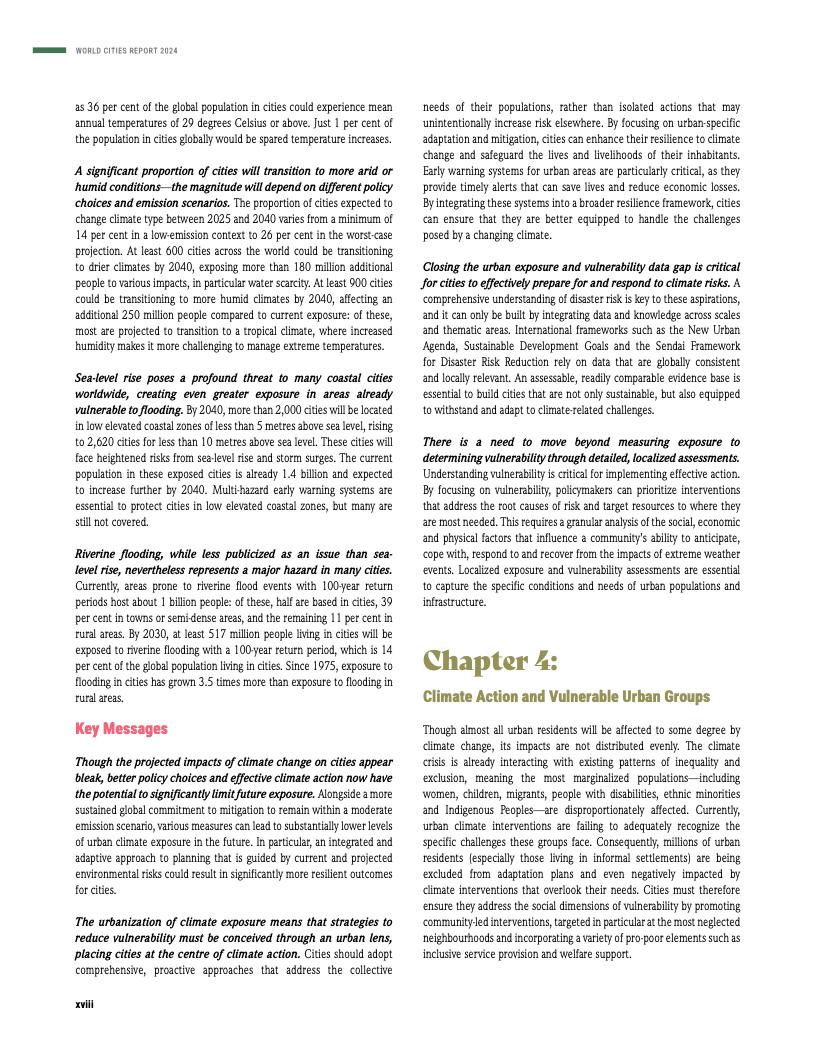 WORLD CITIES REPORT 2024

as 36 per cent of the global population in cities could experience mean annual temperatures of 29 degrees Celsius or above. Just 1 per cent of the population in cities globally would be spared temperature increases.

A significant proportion of cities will transition to more arid or humid conditions—the magnitude will depend on different policy choices and emission scenarios. The proportion of cities expected to change climate type between 2025 and 2040 varies from a minimum of 14 per cent in a low-emission context to 26 per cent in the worst-case projection. At least 600 cities across the world could be transitioning to drier climates by 2040, exposing more than 180 million additional people to various impacts, in particular water scarcity. At least 900 cities could be transitioning to more humid climates by 2040, affecting an additional 250 million people compared to current exposure: of these, most are projected to transition to a tropical climate, where increased humidity makes it more challenging to manage extreme temperatures.

Sea-level rise poses a profound threat to many coastal cities worldwide, creating even greater exposure in areas already vulnerable to flooding. By 2040, more than 2,000 cities will be located in low elevated coastal zones of less than 5 metres above sea level, rising to 2,620 cities for less than 10 metres above sea level. These cities will face heightened risks from sea-level rise and storm surges. The current population in these exposed cities is already 1.4 billion and expected to increase further by 2040. Multi-hazard early warning systems are essential to protect cities in low elevated coastal zones, but many are still not covered.

Riverine flooding, while less publicized as an issue than sea-level rise, nevertheless represents a major hazard in many cities. Currently, areas prone to riverine flood events with 100-year return periods host about 1 billion people: of these, half are based in cities, 39 per cent in towns or semi-dense areas, and the remaining 11 per cent in rural areas. By 2030, at least 517 million people living in cities will be exposed to riverine flooding with a 100-year return period, which is 14 per cent of the global population living in cities. Since 1975, exposure to flooding in cities has grown 3.5 times more than exposure to flooding in rural areas.

Key Messages

Though the projected impacts of climate change on cities appear bleak, better policy choices and effective climate action now have the potential to significantly limit future exposure. Alongside a more sustained global commitment to mitigation to remain within a moderate emission scenario, various measures can lead to substantially lower levels of urban climate exposure in the future. In particular, an integrated and adaptive approach to planning that is guided by current and projected environmental risks could result in significantly more resilient outcomes for cities.

The urbanization of climate exposure means that strategies to reduce vulnerability must be conceived through an urban lens, placing cities at the centre of climate action. Cities should adopt comprehensive, proactive approaches that address the collective needs of their populations, rather than isolated actions that may unintentionally increase risk elsewhere. By focusing on urban-specific adaptation and mitigation, cities can enhance their resilience to climate change and safeguard the lives and livelihoods of their inhabitants. Early warning systems for urban areas are particularly critical, as they provide timely alerts that can save lives and reduce economic losses. By integrating these systems into a broader resilience framework, cities can ensure that they are better equipped to handle the challenges posed by a changing climate.

Closing the urban exposure and vulnerability data gap is critical for cities to effectively prepare for and respond to climate risks. A comprehensive understanding of disaster risk is key to these aspirations, and it can only be built by integrating data and knowledge across scales and thematic areas. International frameworks such as the New Urban Agenda, Sustainable Development Goals and the Sendai Framework for Disaster Risk Reduction rely on data that are globally consistent and locally relevant. An assessable, readily comparable evidence base is essential to build cities that are not only sustainable, but also equipped to withstand and adapt to climate-related challenges.

There is a need to move beyond measuring exposure to determining vulnerability through detailed, localized assessments. Understanding vulnerability is critical for implementing effective action. By focusing on vulnerability, policymakers can prioritize interventions that address the root causes of risk and target resources to where they are most needed. This requires a granular analysis of the social, economic and physical factors that influence a community's ability to anticipate, cope with, respond to and recover from the impacts of extreme weather events. Localized exposure and vulnerability assessments are essential to capture the specific conditions and needs of urban populations and infrastructure.

Chapter 4:

Climate Action and Vulnerable Urban Groups

Though almost all urban residents will be affected to some degree by climate change, its impacts are not distributed evenly. The climate crisis is already interacting with existing patterns of inequality and exclusion, meaning the most marginalized populations—including women, children, migrants, people with disabilities, ethnic minorities and Indigenous Peoples—are disproportionately affected. Currently, urban climate interventions are failing to adequately recognize the specific challenges these groups face. Consequently, millions of urban residents (especially those living in informal settlements) are being excluded from adaptation plans and even negatively impacted by climate interventions that overlook their needs. Cities must therefore ensure they address the social dimensions of vulnerability by promoting community-led interventions, targeted in particular at the most neglected neighbourhoods and incorporating a variety of pro-poor elements such as inclusive service provision and welfare support.

xviii